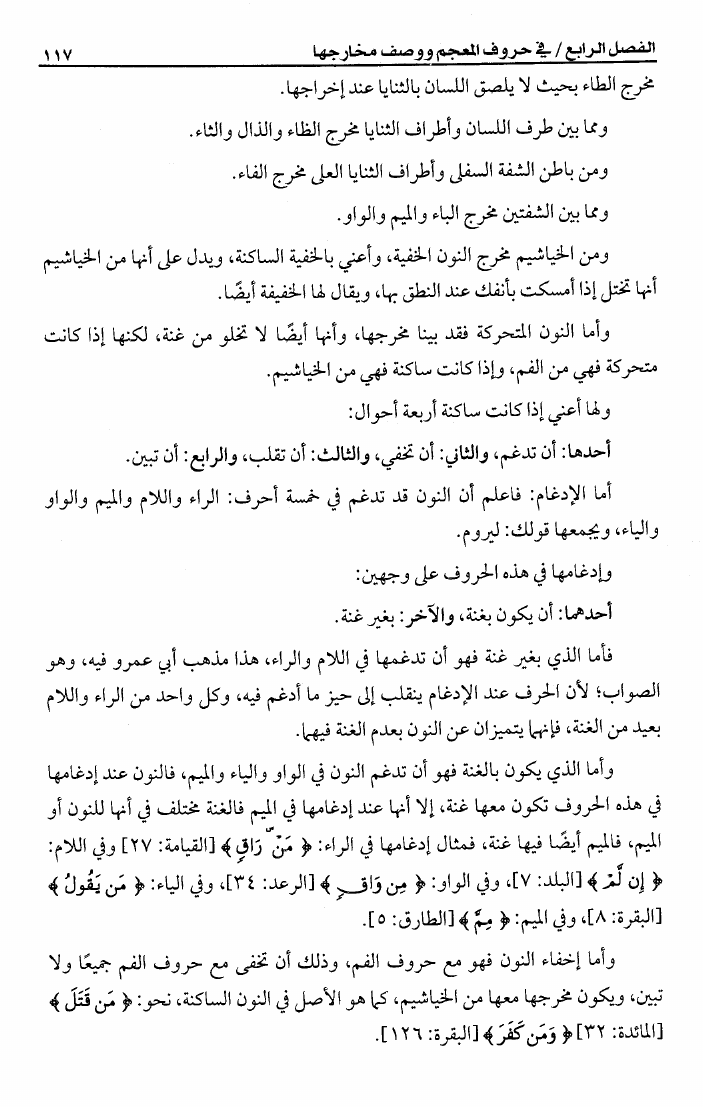 الفصل الرابع / في حروف المعجم ووصف مخارجها ١١٧

مخرج الطاء بحيث لا يلصق اللسان بالثنايا عند إخراجها.

ومما بين طرف اللسان وأطراف الثنايا مخرج الظاء والذال والثاء.

ومن باطن الشفة السفلى وأطراف الثنايا العلى مخرج الفاء.

ومما بين الشفتين مخرج الباء والميم والواو.

ومن الخياشيم مخرج النون الخفية، وأعني بالخفية الساكنة، ويدل على أنها من الخياشيم أنها تختل إذا أمسكت بأنفك عند النطق بها، ويقال لها الخفيفة أيضًا.

وأما النون المتحركة فقد بينا مخرجها، وأنها أيضًا لا تخلو من غنة، لكنها إذا كانت متحركة فهي من الفم، وإذا كانت ساكنة فهي من الخياشيم.

ولها أعني إذا كانت ساكنة أربعة أحوال:

أحدها: أن تدغم، والثاني: أن تخفي، والثالث: أن تقلب، والرابع: أن تبين.

أما الإدغام: فاعلم أن النون قد تدغم في خمسة أحرف: الراء واللام والميم والواو والياء، ويجمعها قولك: ليروم.

وإدغامها في هذه الحروف على وجهين:

أحدهما: أن يكون بغنة، والآخر: بغير غنة.

فأما الذي بغير غنة فهو أن تدغمها في اللام والراء، هذا مذهب أبي عمرو فيه، وهو الصواب؛ لأن الحرف عند الإدغام ينقلب إلى حيز ما أدغم فيه، وكل واحد من الراء واللام بعيد من الغنة، فإنهما يتميزان عن النون بعدم الغنة فيهما.

وأما الذي يكون بالغنة فهو أن تدغم النون في الواو والياء والميم، فالنون عند إدغامها في هذه الحروف تكون معها غنة، إلا أنها عند إدغامها في الميم فالغنة مختلف في أنها للنون أو الميم، فالميم أيضًا فيها غنة، فمثال إدغامها في الراء: ﴿ مَنْ رَاقٍ ﴾ [القيامة: ٢٧] وفي اللام: ﴿ إِن لَّمْ ﴾ [البلد: ٧]، وفي الواو: ﴿ مِن وَاقٍ ﴾ [الرعد: ٣٤]، وفي الياء: ﴿ مَن يَقُولُ ﴾ [البقرة: ٨]، وفي الميم: ﴿ مِمَّ ﴾ [الطارق: ٥].

وأما إخفاء النون فهو مع حروف الفم، وذلك أن تخفى مع حروف الفم جميعًا ولا تبين، ويكون مخرجها معها من الخياشيم، كما هو الأصل في النون الساكنة، نحو: ﴿ مَن قَتَلَ ﴾ [المائدة: ٣٢] ﴿ وَمَن كَفَرَ ﴾ [البقرة: ١٢٦].